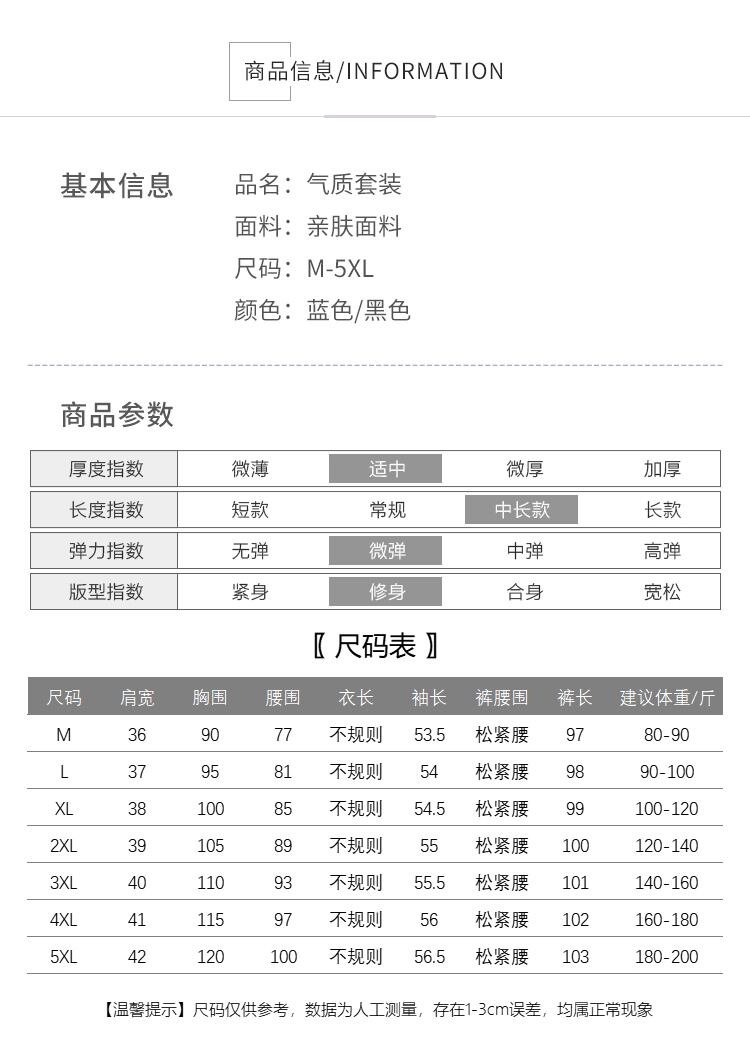 商品信息/INFORMATION

基本信息

品名：气质套装
面料：亲肤面料
尺码：M-5XL
颜色：蓝色/黑色

商品参数

| 厚度指数 | 微薄 | 适中 | 微厚 | 加厚 |
|---|---|---|---|---|
| 长度指数 | 短款 | 常规 | 中长款 | 长款 |
| 弹力指数 | 无弹 | 微弹 | 中弹 | 高弹 |
| 版型指数 | 紧身 | 修身 | 合身 | 宽松 |

〖 尺码表 〗

| 尺码 | 肩宽 | 胸围 | 腰围 | 衣长 | 袖长 | 裤腰围 | 裤长 | 建议体重/斤 |
|---|---|---|---|---|---|---|---|---|
| M | 36 | 90 | 77 | 不规则 | 53.5 | 松紧腰 | 97 | 80-90 |
| L | 37 | 95 | 81 | 不规则 | 54 | 松紧腰 | 98 | 90-100 |
| XL | 38 | 100 | 85 | 不规则 | 54.5 | 松紧腰 | 99 | 100-120 |
| 2XL | 39 | 105 | 89 | 不规则 | 55 | 松紧腰 | 100 | 120-140 |
| 3XL | 40 | 110 | 93 | 不规则 | 55.5 | 松紧腰 | 101 | 140-160 |
| 4XL | 41 | 115 | 97 | 不规则 | 56 | 松紧腰 | 102 | 160-180 |
| 5XL | 42 | 120 | 100 | 不规则 | 56.5 | 松紧腰 | 103 | 180-200 |

【温馨提示】尺码仅供参考，数据为人工测量，存在1-3cm误差，均属正常现象